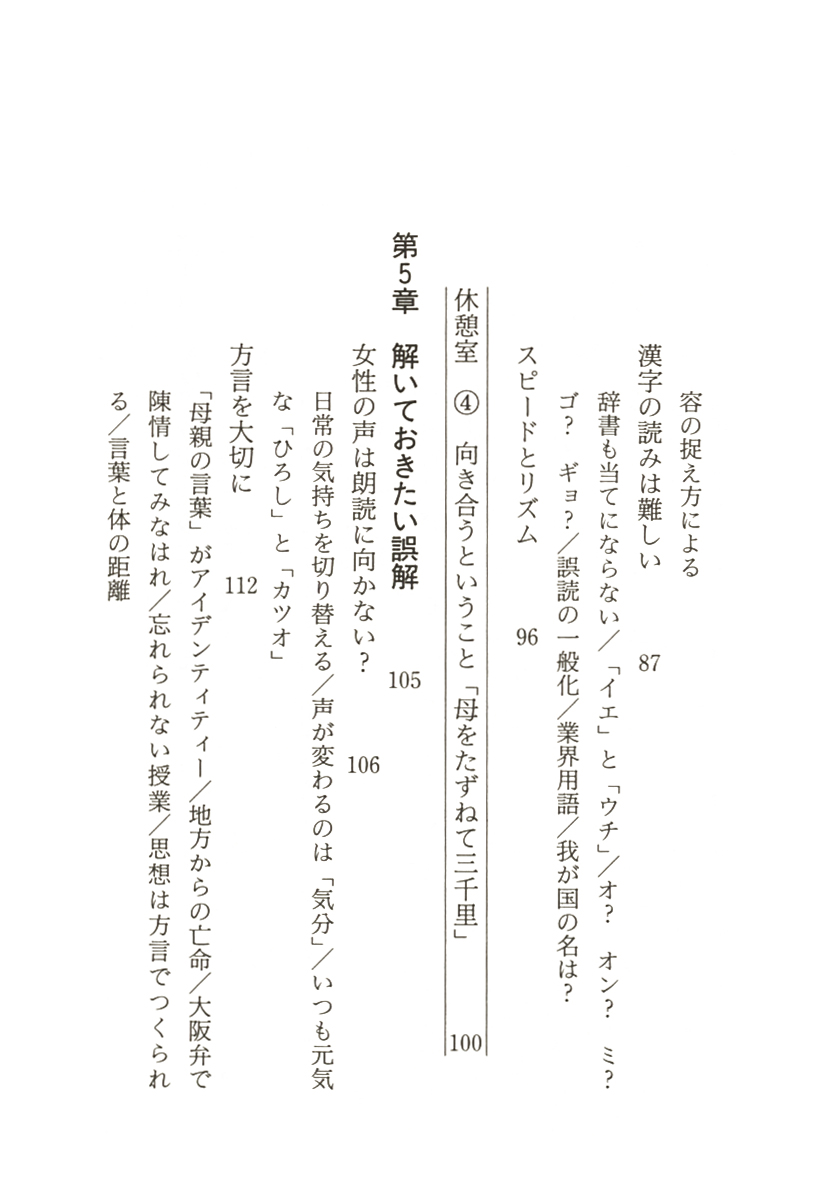 容の捉え方による

漢字の読みは難しい　87

辞書も当てにならない／「イエ」と「ウチ」／オ？　オン？　ミ？　ゴ？　ギョ？／誤読の一般化／業界用語／我が国の名は？

スピードとリズム　96

休憩室　④　向き合うということ「母をたずねて三千里」　100

第5章　解いておきたい誤解　105

女性の声は朗読に向かない？　106

日常の気持ちを切り替える／声が変わるのは「気分」／いつも元気な「ひろし」と「カツオ」

方言を大切に　112

「母親の言葉」がアイデンティティー／地方からの亡命／大阪弁で陳情してみなはれ／忘れられない授業／思想は方言でつくられる／言葉と体の距離